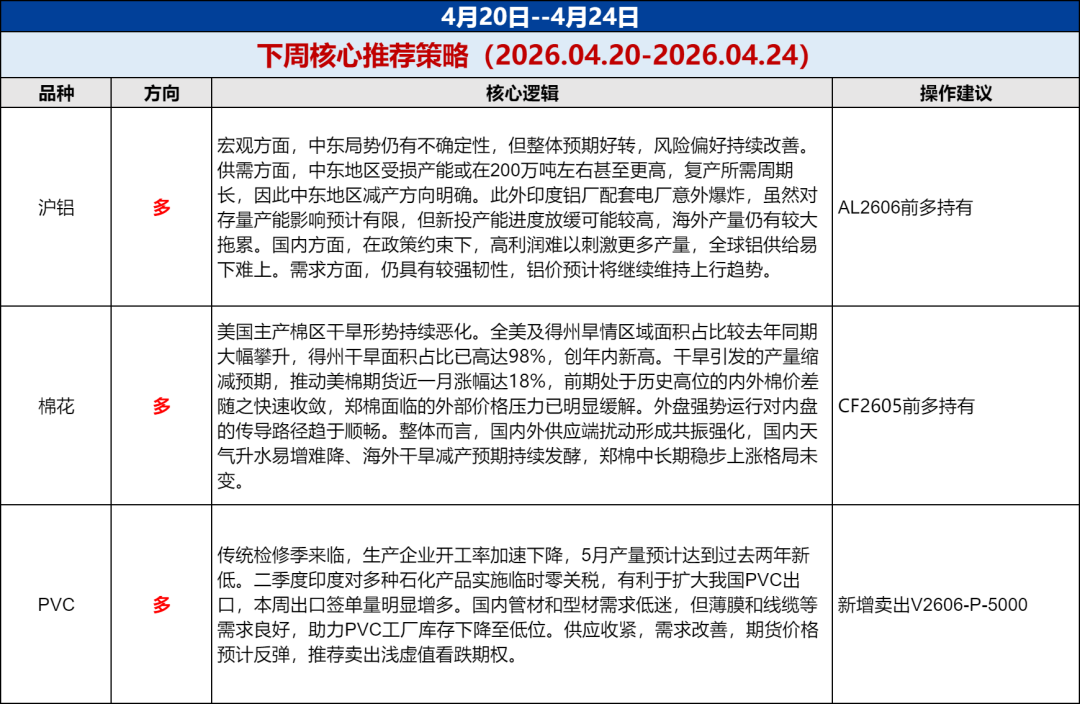 4月20日--4月24日

下周核心推荐策略（2026.04.20-2026.04.24）

| 品种 | 方向 | 核心逻辑 | 操作建议 |
|---|---|---|---|
| 沪铝 | 多 | 宏观方面，中东局势仍有不确定性，但整体预期好转，风险偏好持续改善。供需方面，中东地区受损产能或在200万吨左右甚至更高，复产所需周期长，因此中东地区减产方向明确。此外印度铝厂配套电厂意外爆炸，虽然对存量产能影响预计有限，但新投产能进度放缓可能较高，海外产量仍有较大拖累。国内方面，在政策约束下，高利润难以刺激更多产量，全球铝供给易下难上。需求方面，仍具有较强韧性，铝价预计将继续维持上行趋势。 | AL2606前多持有 |
| 棉花 | 多 | 美国主产棉区干旱形势持续恶化。全美及得州旱情区域面积占比较去年同期大幅攀升，得州干旱面积占比已高达98%，创年内新高。干旱引发的产量缩减预期，推动美棉期货近一月涨幅达18%，前期处于历史高位的内外棉价差随之快速收敛，郑棉面临的外部价格压力已明显缓解。外盘强势运行对内盘的传导路径趋于顺畅。整体而言，国内外供应端扰动形成共振强化，国内天气升水易增难降、海外干旱减产预期持续发酵，郑棉中长期稳步上涨格局未变。 | CF2605前多持有 |
| PVC | 多 | 传统检修季来临，生产企业开工率加速下降，5月产量预计达到过去两年新低。二季度印度对多种石化产品实施临时零关税，有利于扩大我国PVC出口，本周出口签单量明显增多。国内管材和型材需求低迷，但薄膜和线缆等需求良好，助力PVC工厂库存下降至低位。供应收紧，需求改善，期货价格预计反弹，推荐卖出浅虚值看跌期权。 | 新增卖出V2606-P-5000 |